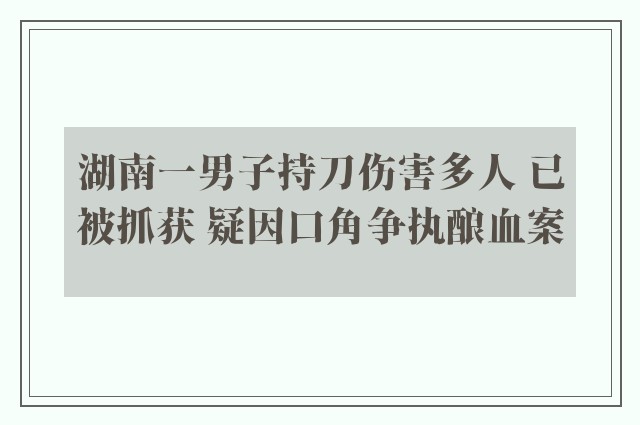 湖南一男子持刀伤害多人 已被抓获 疑因口角争执酿血案